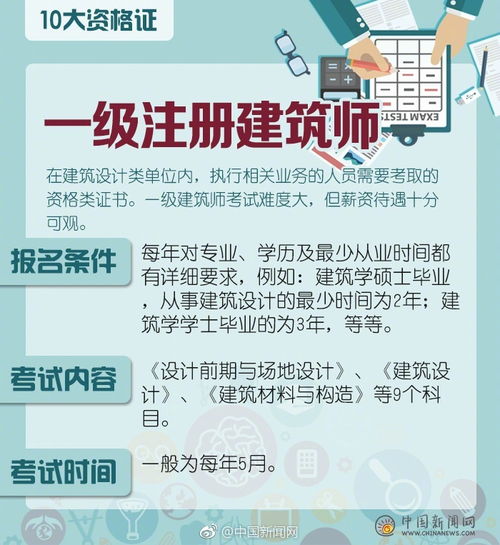 10大资格证

EXAM TESTS

一级注册建筑师

在建筑设计类单位内，执行相关业务的人员需要考取的资格类证书。一级建筑师考试难度大，但薪资待遇十分可观。

报名条件

每年对专业、学历及最少从业时间都有详细要求，例如：建筑学硕士毕业，从事建筑设计的最少时间为2年；建筑学学士毕业的为3年，等等。

考试内容

《设计前期与场地设计》、《建筑设计》、《建筑材料与构造》等9个科目。

考试时间

一般为每年5月。

@中国新闻网

中国新闻网
WWW.CHINANEWS.COM